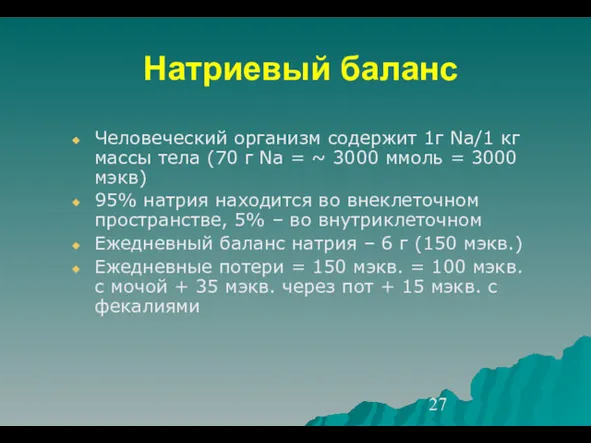 Натриевый баланс

Человеческий организм содержит 1г Na/1 кг массы тела (70 г Na = ~ 3000 ммоль = 3000 мэкв)

95% натрия находится во внеклеточном пространстве, 5% – во внутриклеточном

Ежедневный баланс натрия – 6 г (150 мэкв.)

Ежедневные потери = 150 мэкв. = 100 мэкв. с мочой + 35 мэкв. через пот + 15 мэкв. с фекалиями

27